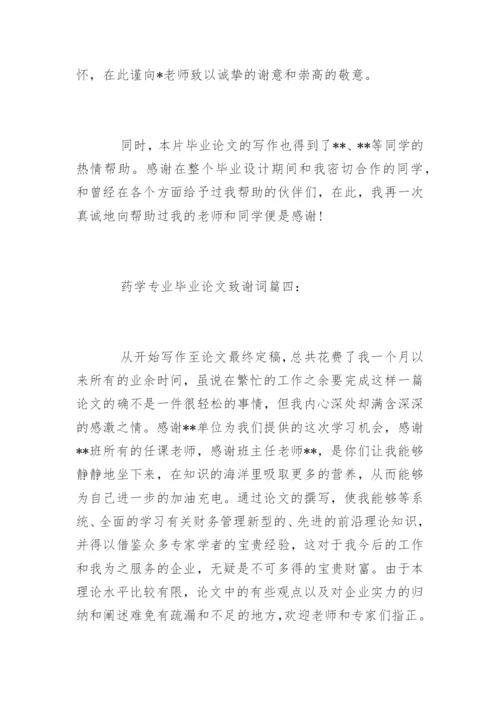 怀，在此谨向*老师致以诚挚的谢意和崇高的敬意。

同时，本片毕业论文的写作也得到了**、**等同学的热情帮助。感谢在整个毕业设计期间和我密切合作的同学，和曾经在各个方面给予过我帮助的伙伴们，在此，我再一次真诚地向帮助过我的老师和同学便是感谢！

药学专业毕业论文致谢词篇四：

从开始写作至论文最终定稿，总共花费了我一个月以来所有的业余时间，虽说在繁忙的工作之余要完成这样一篇论文的确不是一件很轻松的事情，但我内心深处却满含深深的感激之情。感谢**单位为我们提供的这次学习机会，感谢**班所有的任课老师，感谢班主任老师**，是你们让我能够静静地坐下来，在知识的海洋里吸取更多的营养，从而能够为自己进一步的加油充电。通过论文的撰写，使我能够等系统、全面的学习有关财务管理新型的、先进的前沿理论知识，并得以借鉴众多专家学者的宝贵经验，这对于我今后的工作和我为之服务的企业，无疑是不可多得的宝贵财富。由于本理论水平比较有限，论文中的有些观点以及对企业实力的归纳和阐述难免有疏漏和不足的地方，欢迎老师和专家们指正。